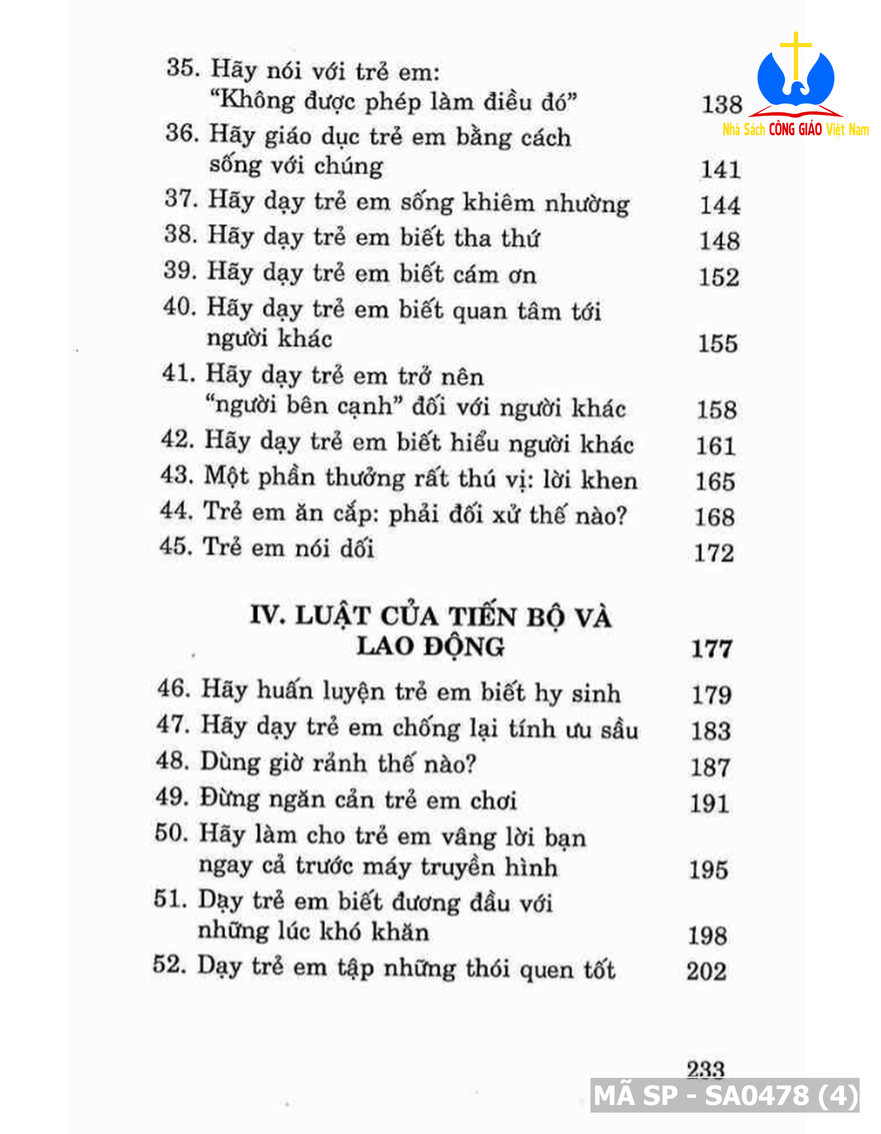 35. Hãy nói với trẻ em: "Không được phép làm điều đó" 138

36. Hãy giáo dục trẻ em bằng cách sống với chúng 141

37. Hãy dạy trẻ em sống khiêm nhường 144

38. Hãy dạy trẻ em biết tha thứ 148

39. Hãy dạy trẻ em biết cám ơn 152

40. Hãy dạy trẻ em biết quan tâm tới người khác 155

41. Hãy dạy trẻ em trở nên "người bên cạnh" đối với người khác 158

42. Hãy dạy trẻ em biết hiểu người khác 161

43. Một phần thưởng rất thú vị: lời khen 165

44. Trẻ em ăn cắp: phải đối xử thế nào? 168

45. Trẻ em nói dối 172

IV. LUẬT CỦA TIẾN BỘ VÀ LAO ĐỘNG 177

46. Hãy huấn luyện trẻ em biết hy sinh 179

47. Hãy dạy trẻ em chống lại tính ưu sầu 183

48. Dùng giờ rảnh thế nào? 187

49. Đừng ngăn cản trẻ em chơi 191

50. Hãy làm cho trẻ em vâng lời bạn ngay cả trước máy truyền hình 195

51. Dạy trẻ em biết đương đầu với những lúc khó khăn 198

52. Dạy trẻ em tập những thói quen tốt 202

233

Nhà Sách CÔNG GIÁO Việt Nam

MÃ SP - SA0478 (4)